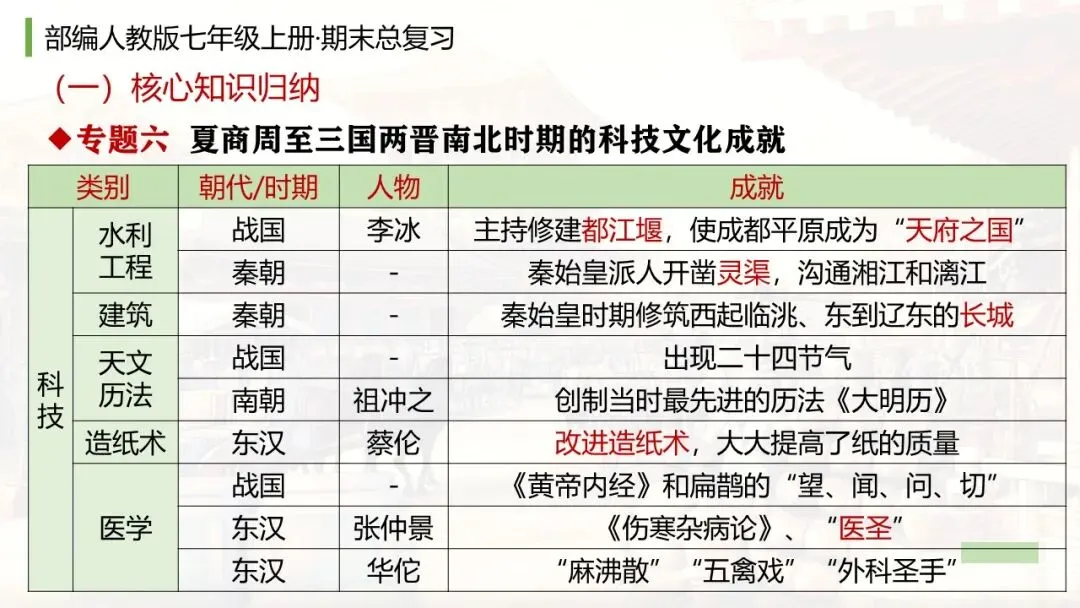 部编人教版七年级上册·期末总复习

（一）核心知识归纳

◆专题六 夏商周至三国两晋南北时期的科技文化成就

| 类别 |  | 朝代/时期 | 人物 | 成就 |
|---|---|---|---|---|
| 科技 | 水利工程 | 战国 | 李冰 | 主持修建都江堰，使成都平原成为“天府之国” |
|  |  | 秦朝 | - | 秦始皇派人开凿灵渠，沟通湘江和漓江 |
|  | 建筑 | 秦朝 | - | 秦始皇时期修筑西起临洮、东到辽东的长城 |
|  | 天文历法 | 战国 | - | 出现二十四节气 |
|  |  | 南朝 | 祖冲之 | 创制当时最先进的历法《大明历》 |
|  | 造纸术 | 东汉 | 蔡伦 | 改进造纸术，大大提高了纸的质量 |
|  | 医学 | 战国 | - | 《黄帝内经》和扁鹊的“望、闻、问、切” |
|  |  | 东汉 | 张仲景 | 《伤寒杂病论》、“医圣” |
|  |  | 东汉 | 华佗 | “麻沸散”“五禽戏”“外科圣手” |